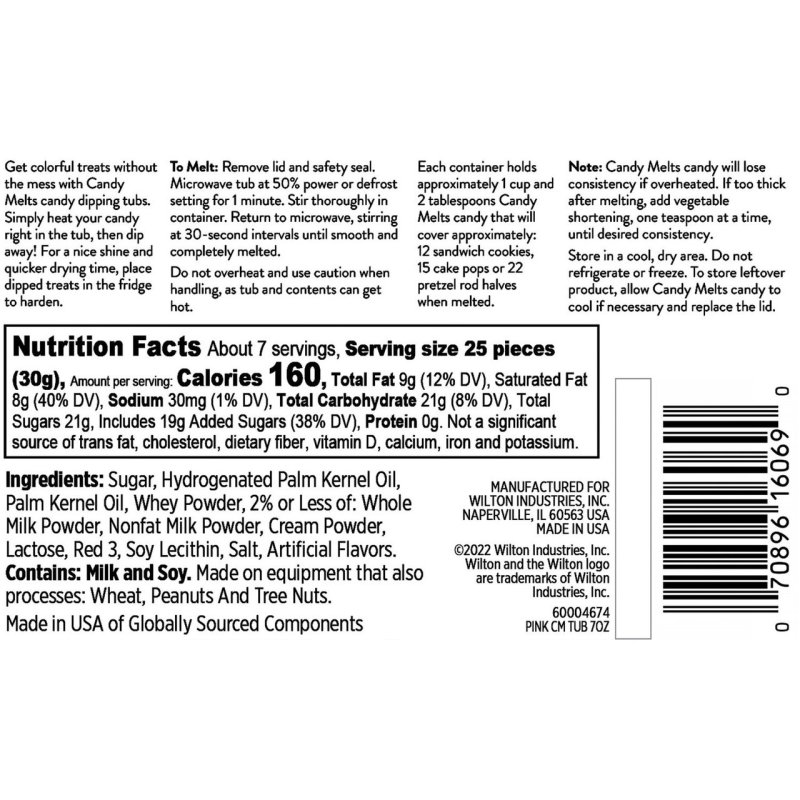 Get colorful treats without the mess with Candy Melts candy dipping tubs. Simply heat your candy right in the tub, then dip away! For a nice shine and quicker drying time, place dipped treats in the fridge to harden.

To Melt: Remove lid and safety seal. Microwave tub at 50% power or defrost setting for 1 minute. Stir thoroughly in container. Return to microwave, stirring at 30-second intervals until smooth and completely melted.

Do not overheat and use caution when handling, as tub and contents can get hot.

Each container holds approximately 1 cup and 2 tablespoons Candy Melts candy that will cover approximately: 12 sandwich cookies, 15 cake pops or 22 pretzel rod halves when melted.

Note: Candy Melts candy will lose consistency if overheated. If too thick after melting, add vegetable shortening, one teaspoon at a time, until desired consistency.

Store in a cool, dry area. Do not refrigerate or freeze. To store leftover product, allow Candy Melts candy to cool if necessary and replace the lid.

Nutrition Facts About 7 servings, Serving size 25 pieces (30g), Amount per serving: Calories 160, Total Fat 9g (12% DV), Saturated Fat 8g (40% DV), Sodium 30mg (1% DV), Total Carbohydrate 21g (8% DV), Total Sugars 21g, Includes 19g Added Sugars (38% DV), Protein 0g. Not a significant source of trans fat, cholesterol, dietary fiber, vitamin D, calcium, iron and potassium.

Ingredients: Sugar, Hydrogenated Palm Kernel Oil, Palm Kernel Oil, Whey Powder, 2% or Less of: Whole Milk Powder, Nonfat Milk Powder, Cream Powder, Lactose, Red 3, Soy Lecithin, Salt, Artificial Flavors.
Contains: Milk and Soy. Made on equipment that also processes: Wheat, Peanuts And Tree Nuts.

Made in USA of Globally Sourced Components

MANUFACTURED FOR
WILTON INDUSTRIES, INC.
NAPERVILLE, IL 60563 USA
MADE IN USA

©2022 Wilton Industries, Inc.
Wilton and the Wilton logo are trademarks of Wilton Industries, Inc.

60004674
PINK CM TUB 7OZ

0 70896 16069 0